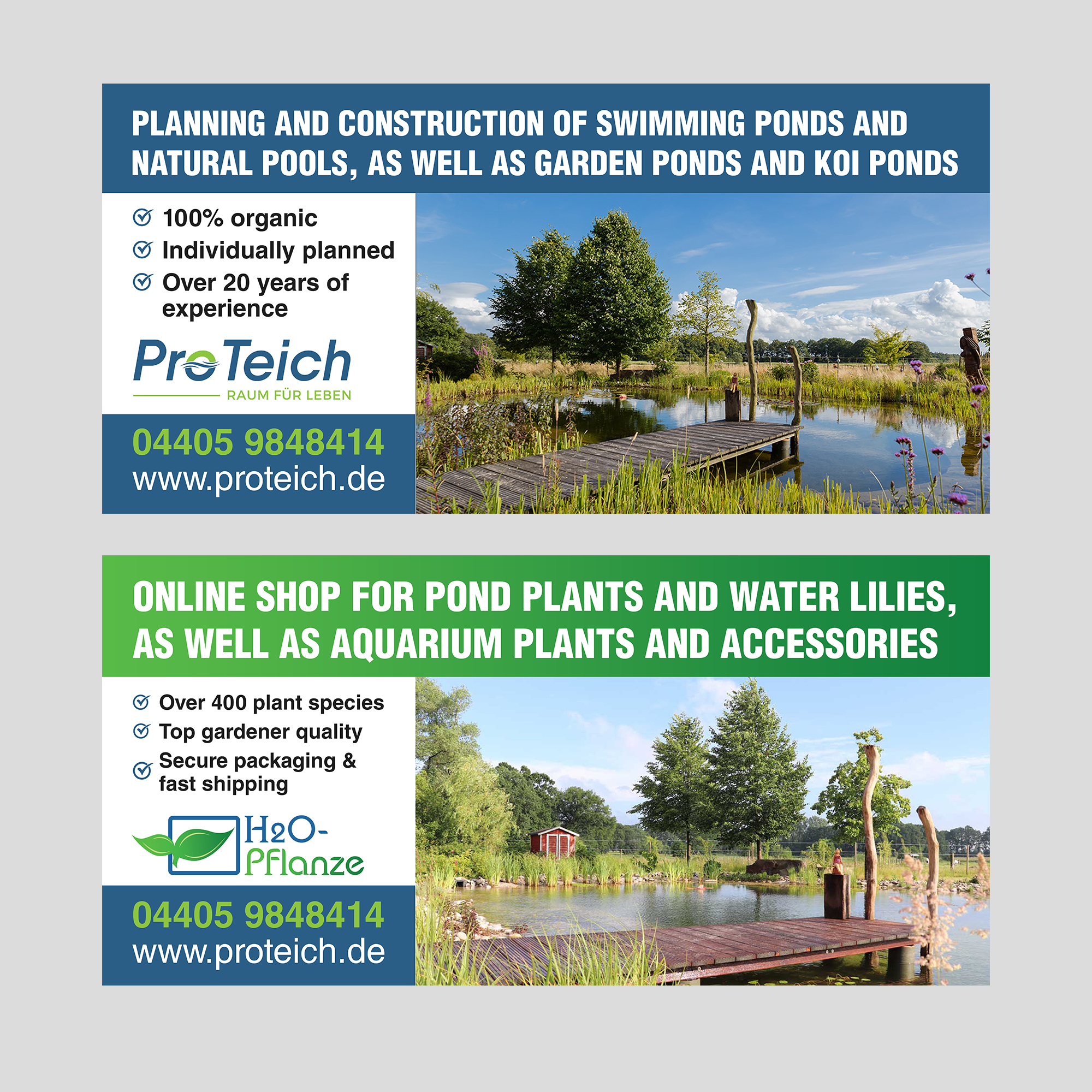 PLANNING AND CONSTRUCTION OF SWIMMING PONDS AND NATURAL POOLS, AS WELL AS GARDEN PONDS AND KOI PONDS

100% organic
Individually planned
Over 20 years of experience

ProTeich
RAUM FÜR LEBEN

04405 9848414
www.proteich.de

ONLINE SHOP FOR POND PLANTS AND WATER LILIES, AS WELL AS AQUARIUM PLANTS AND ACCESSORIES

Over 400 plant species
Top gardener quality
Secure packaging & fast shipping

H2O-Pflanze

04405 9848414
www.proteich.de